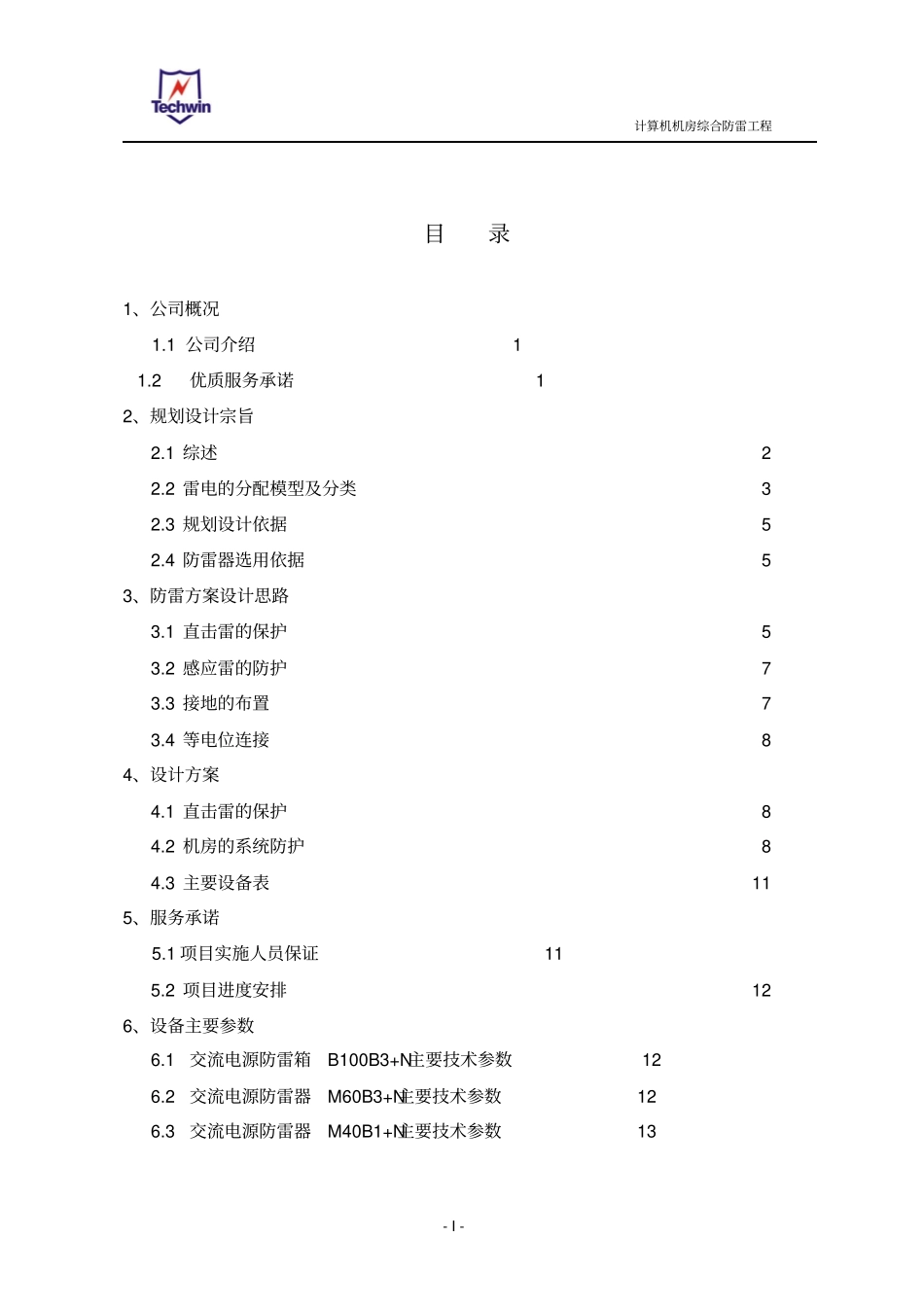 Techwin

计算机机房综合防雷工程

目　录

1、公司概况

1.1 公司介绍 1

1.2 优质服务承诺 1

2、规划设计宗旨

2.1 综述 2

2.2 雷电的分配模型及分类 3

2.3 规划设计依据 5

2.4 防雷器选用依据 5

3、防雷方案设计思路

3.1 直击雷的保护 5

3.2 感应雷的防护 7

3.3 接地的布置 7

3.4 等电位连接 8

4、设计方案

4.1 直击雷的保护 8

4.2 机房的系统防护 8

4.3 主要设备表 11

5、服务承诺

5.1 项目实施人员保证 11

5.2 项目进度安排 12

6、设备主要参数

6.1 交流电源防雷箱 B100B3+N主要技术参数 12

6.2 交流电源防雷器 M60B3+N主要技术参数 12

6.3 交流电源防雷器 M40B1+N主要技术参数 13

- I -